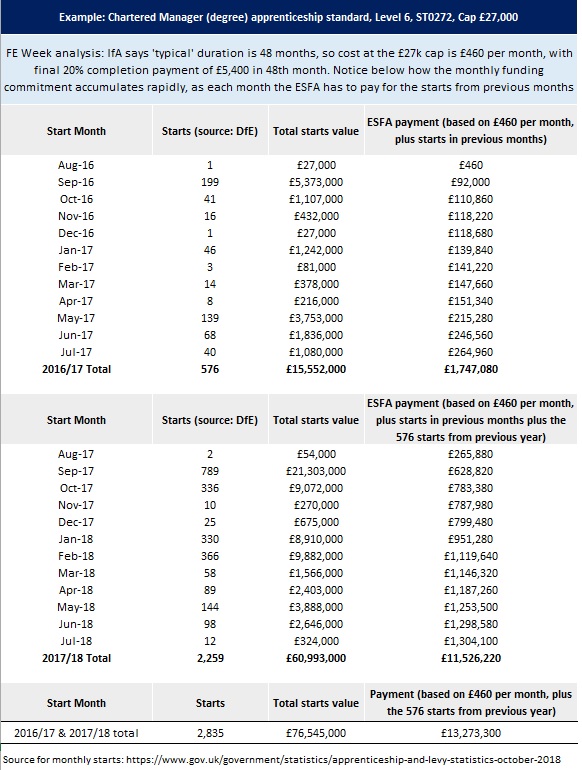 Example: Chartered Manager (degree) apprenticeship standard, Level 6, ST0272, Cap £27,000

FE Week analysis: IfA says 'typical' duration is 48 months, so cost at the £27k cap is £460 per month, with final 20% completion payment of £5,400 in 48th month. Notice below how the monthly funding commitment accumulates rapidly, as each month the ESFA has to pay for the starts from previous months

| Start Month | Starts (source: DfE) | Total starts value | ESFA payment (based on £460 per month, plus starts in previous months) |
|---|---|---|---|
| Aug-16 | 1 | £27,000 | £460 |
| Sep-16 | 199 | £5,373,000 | £92,000 |
| Oct-16 | 41 | £1,107,000 | £110,860 |
| Nov-16 | 16 | £432,000 | £118,220 |
| Dec-16 | 1 | £27,000 | £118,680 |
| Jan-17 | 46 | £1,242,000 | £139,840 |
| Feb-17 | 3 | £81,000 | £141,220 |
| Mar-17 | 14 | £378,000 | £147,660 |
| Apr-17 | 8 | £216,000 | £151,340 |
| May-17 | 139 | £3,753,000 | £215,280 |
| Jun-17 | 68 | £1,836,000 | £246,560 |
| Jul-17 | 40 | £1,080,000 | £264,960 |
| 2016/17 Total | 576 | £15,552,000 | £1,747,080 |

| Start Month | Starts (source: DfE) | Total starts value | ESFA payment (based on £460 per month, plus starts in previous months plus the 576 starts from previous year) |
|---|---|---|---|
| Aug-17 | 2 | £54,000 | £265,880 |
| Sep-17 | 789 | £21,303,000 | £628,820 |
| Oct-17 | 336 | £9,072,000 | £783,380 |
| Nov-17 | 10 | £270,000 | £787,980 |
| Dec-17 | 25 | £675,000 | £799,480 |
| Jan-18 | 330 | £8,910,000 | £951,280 |
| Feb-18 | 366 | £9,882,000 | £1,119,640 |
| Mar-18 | 58 | £1,566,000 | £1,146,320 |
| Apr-18 | 89 | £2,403,000 | £1,187,260 |
| May-18 | 144 | £3,888,000 | £1,253,500 |
| Jun-18 | 98 | £2,646,000 | £1,298,580 |
| Jul-18 | 12 | £324,000 | £1,304,100 |
| 2017/18 Total | 2,259 | £60,993,000 | £11,526,220 |

| Start Month | Starts | Total starts value | Payment (based on £460 per month, plus the 576 starts from previous year) |
|---|---|---|---|
| 2016/17 & 2017/18 total | 2,835 | £76,545,000 | £13,273,300 |

Source for monthly starts: https://www.gov.uk/government/statistics/apprenticeship-and-levy-statistics-october-2018